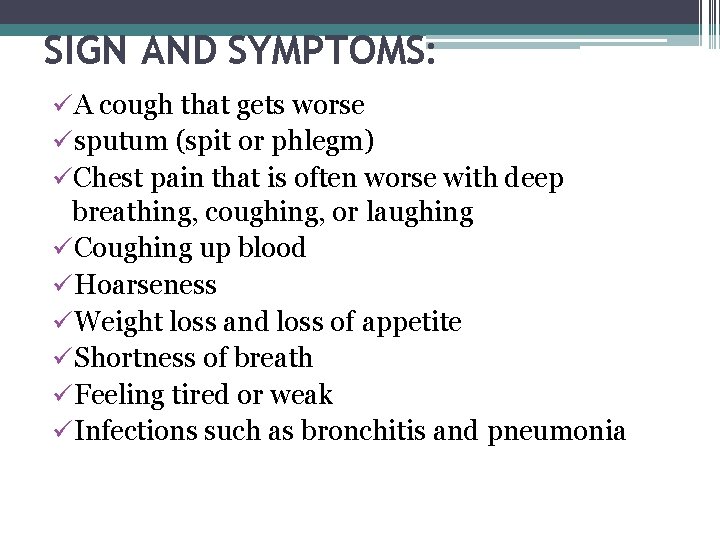 SIGN AND SYMPTOMS:

✓A cough that gets worse
✓sputum (spit or phlegm)
✓Chest pain that is often worse with deep breathing, coughing, or laughing
✓Coughing up blood
✓Hoarseness
✓Weight loss and loss of appetite
✓Shortness of breath
✓Feeling tired or weak
✓Infections such as bronchitis and pneumonia